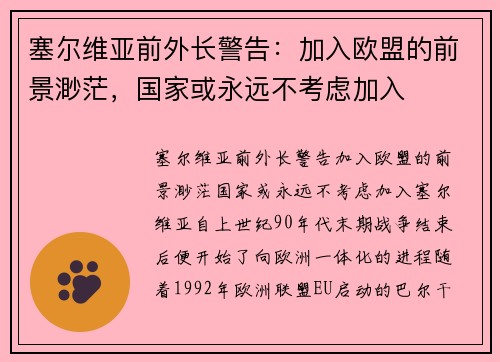 塞尔维亚前外长警告：加入欧盟的前景渺茫，国家或永远不考虑加入

塞尔维亚前外长警告加入欧盟的前景渺茫国家或永远不考虑加入塞尔维亚自上世纪90年代末期战争结束后便开始了向欧洲一体化的进程随着1992年欧洲联盟EU启动的巴尔干